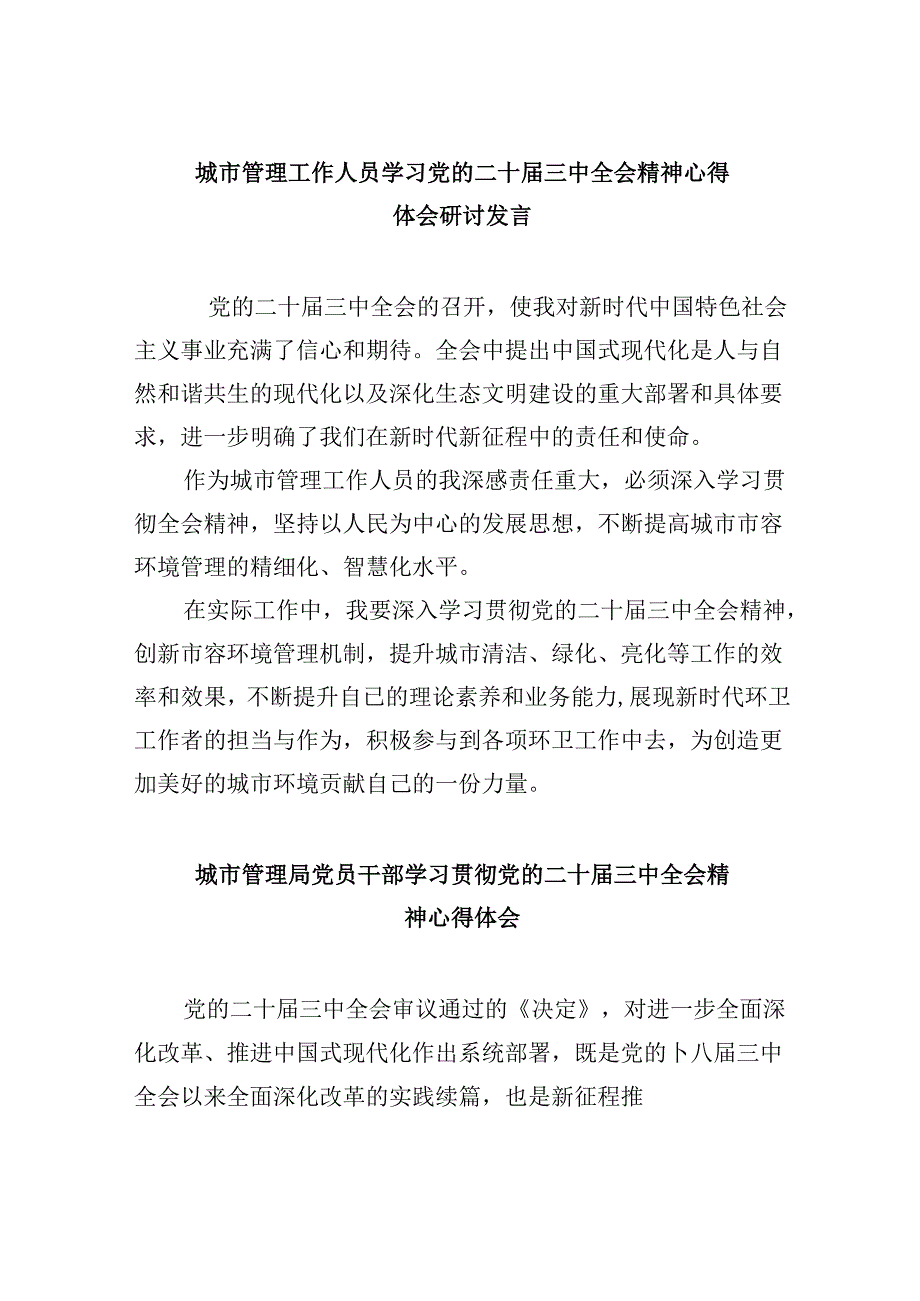 城市管理工作人员学习党的二十届三中全会精神心得体会研讨发言

党的二十届三中全会的召开，使我对新时代中国特色社会主义事业充满了信心和期待。全会中提出中国式现代化是人与自然和谐共生的现代化以及深化生态文明建设的重大部署和具体要求，进一步明确了我们在新时代新征程中的责任和使命。

作为城市管理工作人员的我深感责任重大，必须深入学习贯彻全会精神，坚持以人民为中心的发展思想，不断提高城市市容环境管理的精细化、智慧化水平。

在实际工作中，我要深入学习贯彻党的二十届三中全会精神，创新市容环境管理机制，提升城市清洁、绿化、亮化等工作的效率和效果，不断提升自己的理论素养和业务能力,展现新时代环卫工作者的担当与作为，积极参与到各项环卫工作中去，为创造更加美好的城市环境贡献自己的一份力量。

城市管理局党员干部学习贯彻党的二十届三中全会精神心得体会

党的二十届三中全会审议通过的《决定》，对进一步全面深化改革、推进中国式现代化作出系统部署，既是党的卜八届三中全会以来全面深化改革的实践续篇，也是新征程推